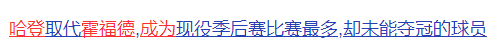 哈登取代霍福德,成为现役季后赛比赛最多,却未能夺冠的球员